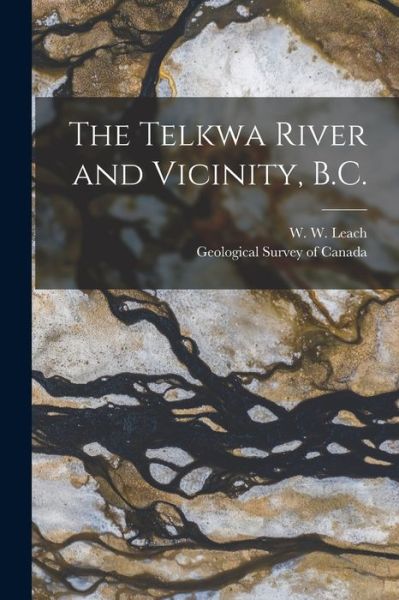 The Telkwa River and Vicinity, B.C.

W. W. Leach
Geological Survey of Canada